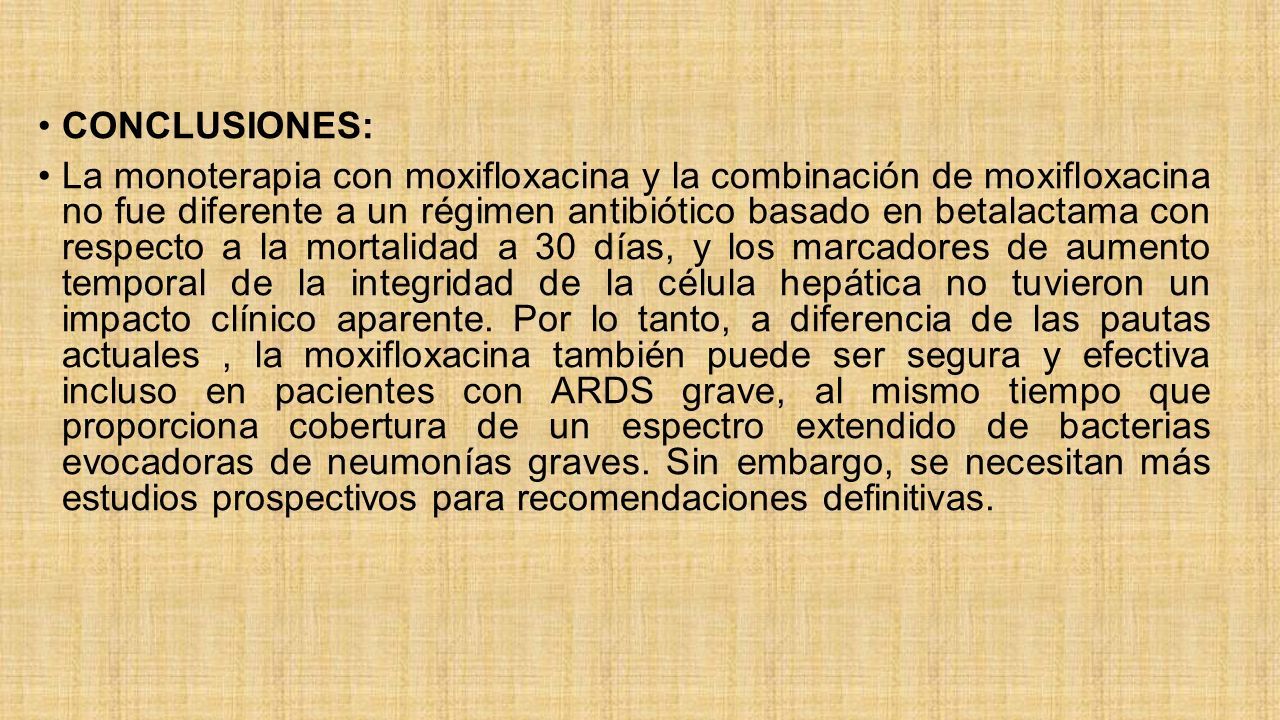 • CONCLUSIONES:

• La monoterapia con moxifloxacina y la combinación de moxifloxacina no fue diferente a un régimen antibiótico basado en betalactama con respecto a la mortalidad a 30 días, y los marcadores de aumento temporal de la integridad de la célula hepática no tuvieron un impacto clínico aparente. Por lo tanto, a diferencia de las pautas actuales , la moxifloxacina también puede ser segura y efectiva incluso en pacientes con ARDS grave, al mismo tiempo que proporciona cobertura de un espectro extendido de bacterias evocadoras de neumonías graves. Sin embargo, se necesitan más estudios prospectivos para recomendaciones definitivas.